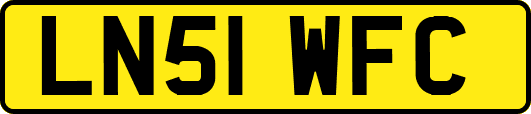 LN51 WFC